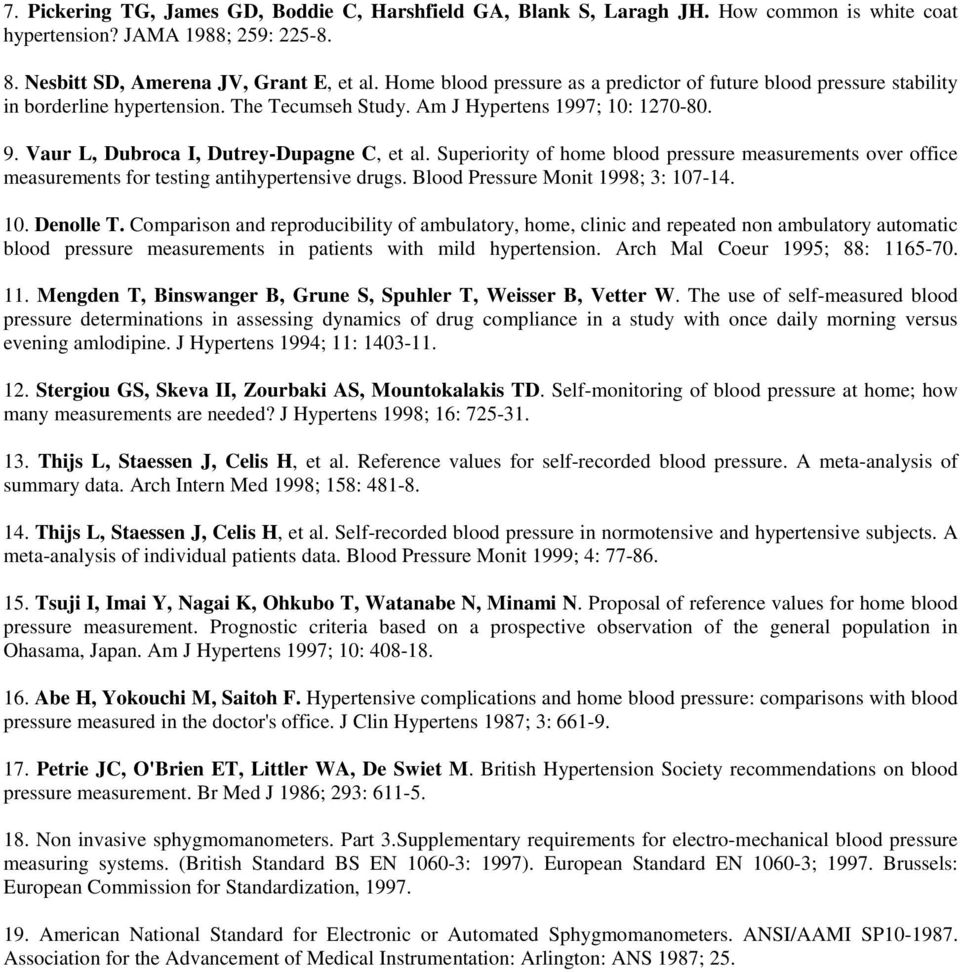 7. Pickering TG, James GD, Boddie C, Harshfield GA, Blank S, Laragh JH. How common is white coat hypertension? JAMA 1988; 259: 225-8.

8. Nesbitt SD, Amerena JV, Grant E, et al. Home blood pressure as a predictor of future blood pressure stability in borderline hypertension. The Tecumseh Study. Am J Hypertens 1997; 10: 1270-80.

9. Vaur L, Dubroca I, Dutrey-Dupagne C, et al. Superiority of home blood pressure measurements over office measurements for testing antihypertensive drugs. Blood Pressure Monit 1998; 3: 107-14.

10. Denolle T. Comparison and reproducibility of ambulatory, home, clinic and repeated non ambulatory automatic blood pressure measurements in patients with mild hypertension. Arch Mal Coeur 1995; 88: 1165-70.

11. Mengden T, Binswanger B, Grune S, Spuhler T, Weisser B, Vetter W. The use of self-measured blood pressure determinations in assessing dynamics of drug compliance in a study with once daily morning versus evening amlodipine. J Hypertens 1994; 11: 1403-11.

12. Stergiou GS, Skeva II, Zourbaki AS, Mountokalakis TD. Self-monitoring of blood pressure at home; how many measurements are needed? J Hypertens 1998; 16: 725-31.

13. Thijs L, Staessen J, Celis H, et al. Reference values for self-recorded blood pressure. A meta-analysis of summary data. Arch Intern Med 1998; 158: 481-8.

14. Thijs L, Staessen J, Celis H, et al. Self-recorded blood pressure in normotensive and hypertensive subjects. A meta-analysis of individual patients data. Blood Pressure Monit 1999; 4: 77-86.

15. Tsuji I, Imai Y, Nagai K, Ohkubo T, Watanabe N, Minami N. Proposal of reference values for home blood pressure measurement. Prognostic criteria based on a prospective observation of the general population in Ohasama, Japan. Am J Hypertens 1997; 10: 408-18.

16. Abe H, Yokouchi M, Saitoh F. Hypertensive complications and home blood pressure: comparisons with blood pressure measured in the doctor's office. J Clin Hypertens 1987; 3: 661-9.

17. Petrie JC, O'Brien ET, Littler WA, De Swiet M. British Hypertension Society recommendations on blood pressure measurement. Br Med J 1986; 293: 611-5.

18. Non invasive sphygmomanometers. Part 3.Supplementary requirements for electro-mechanical blood pressure measuring systems. (British Standard BS EN 1060-3: 1997). European Standard EN 1060-3; 1997. Brussels: European Commission for Standardization, 1997.

19. American National Standard for Electronic or Automated Sphygmomanometers. ANSI/AAMI SP10-1987. Association for the Advancement of Medical Instrumentation: Arlington: ANS 1987; 25.